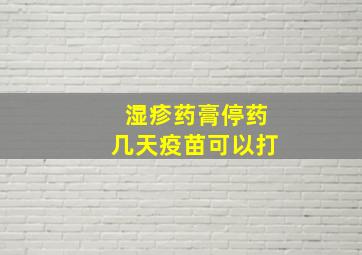 湿疹药膏停药
几天疫苗可以打